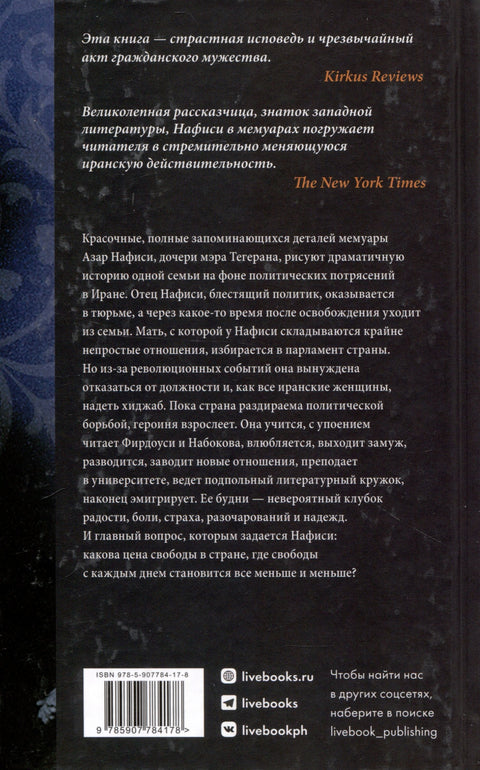 Эта книга — страстная исповедь и чрезвычайный акт гражданского мужества.

Kirkus Reviews

Великолепная рассказчица, знаток западной литературы, Нафиси в мемуарах погружает читателя в стремительно меняющуюся иранскую действительность.

The New York Times

Красочные, полные запоминающихся деталей мемуары Азар Нафиси, дочери мэра Тегерана, рисуют драматичную историю одной семьи на фоне политических потрясений в Иране. Отец Нафиси, блестящий политик, оказывается в тюрьме, а через какое-то время после освобождения уходит из семьи. Мать, с которой у Нафиси складываются крайне непростые отношения, избирается в парламент страны. Но из-за революционных событий она вынуждена отказаться от должности и, как все иранские женщины, надеть хиджаб. Пока страна раздираема политической борьбой, героиня взрослеет. Она учится, с упоением читает Фирдоуси и Набокова, влюбляется, выходит замуж, разводится, заводит новые отношения, преподает в университете, ведет подпольный литературный кружок, наконец эмигрирует. Ее будни — невероятный клубок радости, боли, страха, разочарований и надежд. И главный вопрос, которым задается Нафиси: какова цена свободы в стране, где свободы с каждым днем становится все меньше и меньше?

ISBN 978-5-907784-17-8

9 785907 784178 >

livebooks.ru

livebooks

livebookph

Чтобы найти нас в других соцсетях, наберите в поиске livebook_publishing